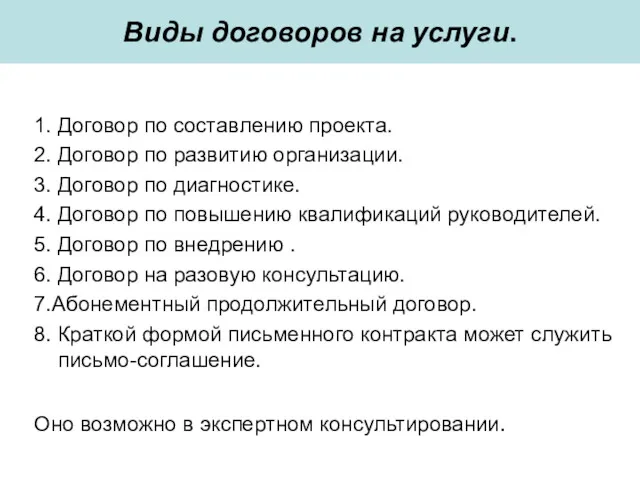 Виды договоров на услуги.

1. Договор по составлению проекта.
2. Договор по развитию организации.
3. Договор по диагностике.
4. Договор по повышению квалификаций руководителей.
5. Договор по внедрению .
6. Договор на разовую консультацию.
7.Абонементный продолжительный договор.
8. Краткой формой письменного контракта может служить письмо-соглашение.

Оно возможно в экспертном консультировании.